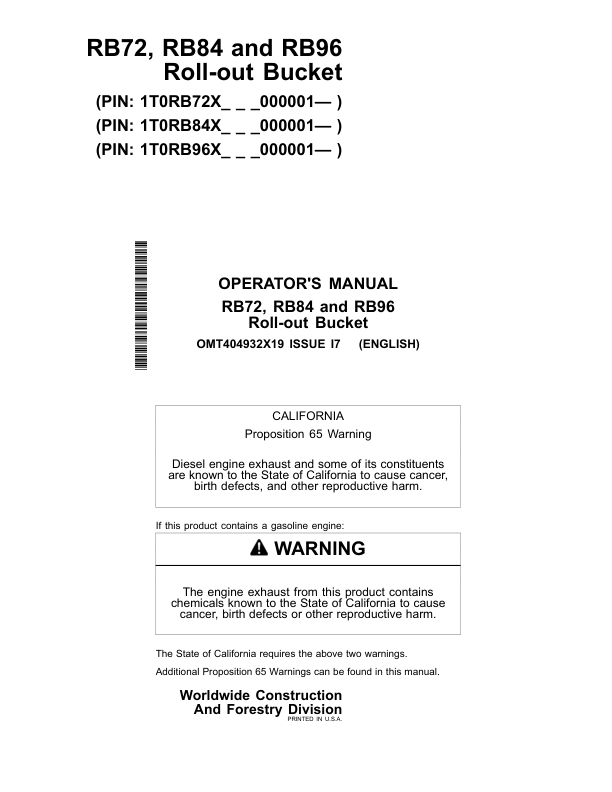 RB72, RB84 and RB96
Roll-out Bucket

(PIN: 1T0RB72X_ _ _000001— )
(PIN: 1T0RB84X_ _ _000001— )
(PIN: 1T0RB96X_ _ _000001— )

OPERATOR'S MANUAL
RB72, RB84 and RB96
Roll-out Bucket
OMT404932X19 ISSUE I7 (ENGLISH)

CALIFORNIA
Proposition 65 Warning

Diesel engine exhaust and some of its constituents are known to the State of California to cause cancer, birth defects, and other reproductive harm.

If this product contains a gasoline engine:

WARNING

The engine exhaust from this product contains chemicals known to the State of California to cause cancer, birth defects or other reproductive harm.

The State of California requires the above two warnings.

Additional Proposition 65 Warnings can be found in this manual.

Worldwide Construction
And Forestry Division
PRINTED IN U.S.A.